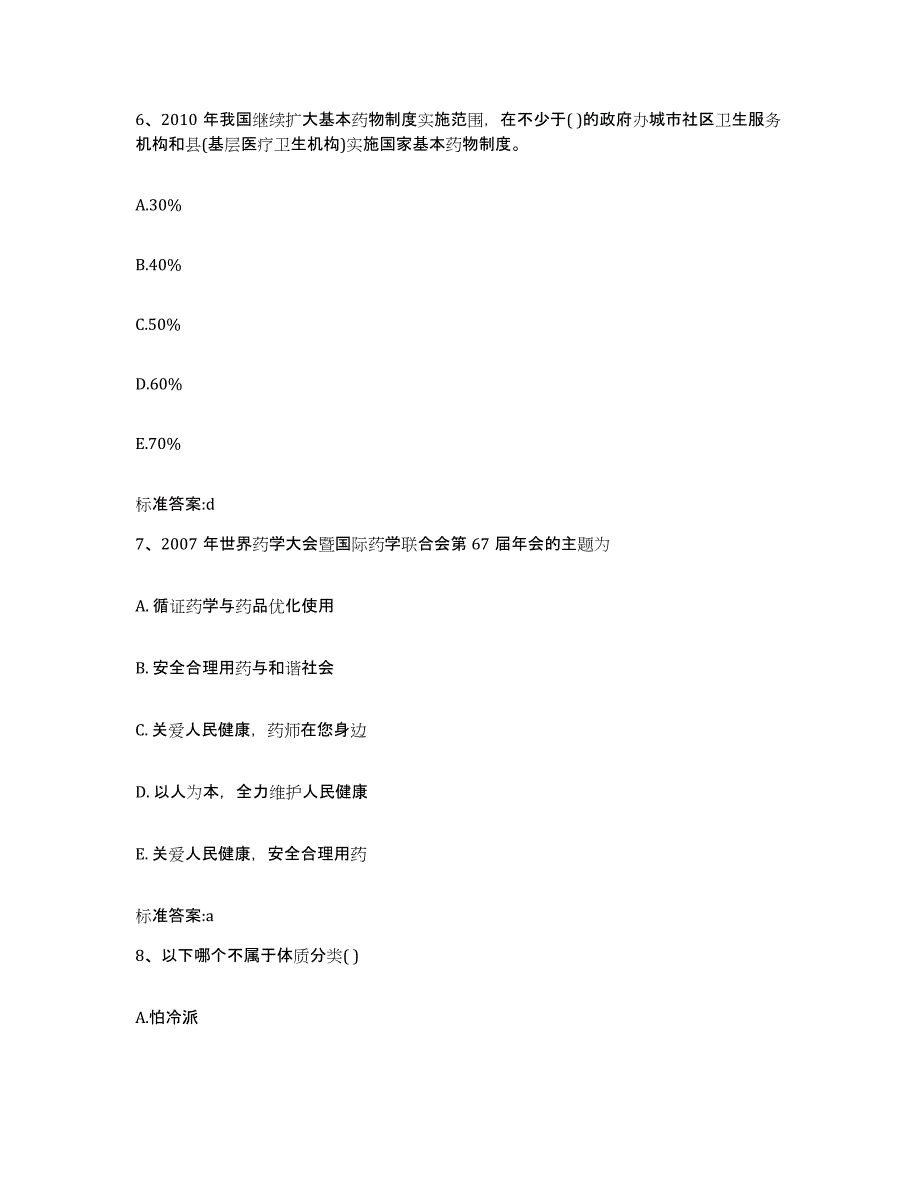 6、2010 年我国继续扩大基本药物制度实施范围，在不少于( )的政府办城市社区卫生服务机构和县(基层医疗卫生机构)实施国家基本药物制度。

A.30%

B.40%

C.50%

D.60%

E.70%

标准答案:d

7、2007 年世界药学大会暨国际药学联合会第 67 届年会的主题为

A. 循证药学与药品优化使用

B. 安全合理用药与和谐社会

C. 关爱人民健康，药师在您身边

D. 以人为本，全力维护人民健康

E. 关爱人民健康，安全合理用药

标准答案:a

8、以下哪个不属于体质分类( )

A.怕冷派